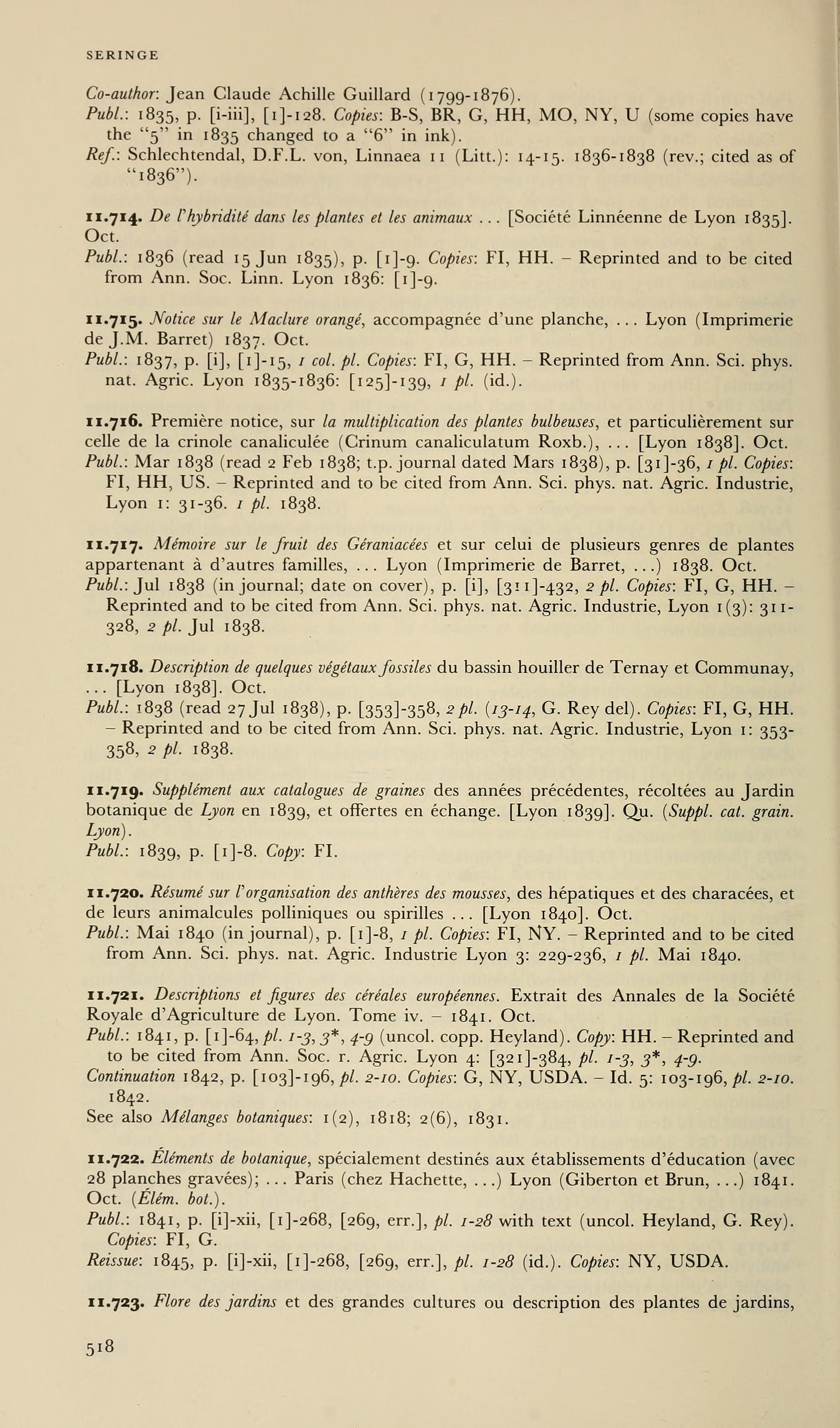 SERINGE

Co-author: Jean Claude Achille Guillard (1799-1876).
Publ.: 1835, p. [i-iii], [1]-128. Copies: B-S, BR, G, HH, MO, NY, U (some copies have the "5" in 1835 changed to a "6" in ink).
Ref.: Schlechtendal, D.F.L. von, Linnaea 11 (Litt.): 14-15. 1836-1838 (rev.; cited as of "1836").

11.714. De l'hybridité dans les plantes et les animaux ... [Société Linnéenne de Lyon 1835]. Oct.
Publ.: 1836 (read 15 Jun 1835), p. [1]-9. Copies: FI, HH. – Reprinted and to be cited from Ann. Soc. Linn. Lyon 1836: [1]-9.

11.715. Notice sur le Maclure orangé, accompagnée d'une planche, ... Lyon (Imprimerie de J.M. Barret) 1837. Oct.
Publ.: 1837, p. [i], [1]-15, 1 col. pl. Copies: FI, G, HH. – Reprinted from Ann. Sci. phys. nat. Agric. Lyon 1835-1836: [125]-139, 1 pl. (id.).

11.716. Première notice, sur la multiplication des plantes bulbeuses, et particulièrement sur celle de la crinole canaliculée (Crinum canaliculatum Roxb.), ... [Lyon 1838]. Oct.
Publ.: Mar 1838 (read 2 Feb 1838; t.p. journal dated Mars 1838), p. [31]-36, 1 pl. Copies: FI, HH, US. – Reprinted and to be cited from Ann. Sci. phys. nat. Agric. Industrie, Lyon 1: 31-36. 1 pl. 1838.

11.717. Mémoire sur le fruit des Géraniacées et sur celui de plusieurs genres de plantes appartenant à d'autres familles, ... Lyon (Imprimerie de Barret, ...) 1838. Oct.
Publ.: Jul 1838 (in journal; date on cover), p. [i], [311]-432, 2 pl. Copies: FI, G, HH. – Reprinted and to be cited from Ann. Sci. phys. nat. Agric. Industrie, Lyon 1(3): 311-328, 2 pl. Jul 1838.

11.718. Description de quelques végétaux fossiles du bassin houiller de Ternay et Communay, ... [Lyon 1838]. Oct.
Publ.: 1838 (read 27 Jul 1838), p. [353]-358, 2 pl. (13-14, G. Rey del). Copies: FI, G, HH. – Reprinted and to be cited from Ann. Sci. phys. nat. Agric. Industrie, Lyon 1: 353-358, 2 pl. 1838.

11.719. Supplément aux catalogues de graines des années précédentes, récoltées au Jardin botanique de Lyon en 1839, et offertes en échange. [Lyon 1839]. Qu. (Suppl. cat. grain. Lyon).
Publ.: 1839, p. [1]-8. Copy: FI.

11.720. Résumé sur l'organisation des anthères des mousses, des hépatiques et des characées, et de leurs animalcules polliniques ou spirilles ... [Lyon 1840]. Oct.
Publ.: Mai 1840 (in journal), p. [1]-8, 1 pl. Copies: FI, NY. – Reprinted and to be cited from Ann. Sci. phys. nat. Agric. Industrie Lyon 3: 229-236, 1 pl. Mai 1840.

11.721. Descriptions et figures des céréales européennes. Extrait des Annales de la Société Royale d'Agriculture de Lyon. Tome iv. – 1841. Oct.
Publ.: 1841, p. [1]-64, pl. 1-3, 3*, 4-9 (uncol. copp. Heyland). Copy: HH. – Reprinted and to be cited from Ann. Soc. r. Agric. Lyon 4: [321]-384, pl. 1-3, 3*, 4-9.
Continuation 1842, p. [103]-196, pl. 2-10. Copies: G, NY, USDA. – Id. 5: 103-196, pl. 2-10. 1842.
See also Mélanges botaniques: 1(2), 1818; 2(6), 1831.

11.722. Éléments de botanique, spécialement destinés aux établissements d'éducation (avec 28 planches gravées); ... Paris (chez Hachette, ...) Lyon (Giberton et Brun, ...) 1841. Oct. (Élém. bot.).
Publ.: 1841, p. [i]-xii, [1]-268, [269, err.], pl. 1-28 with text (uncol. Heyland, G. Rey). Copies: FI, G.
Reissue: 1845, p. [i]-xii, [1]-268, [269, err.], pl. 1-28 (id.). Copies: NY, USDA.

11.723. Flore des jardins et des grandes cultures ou description des plantes de jardins,

518